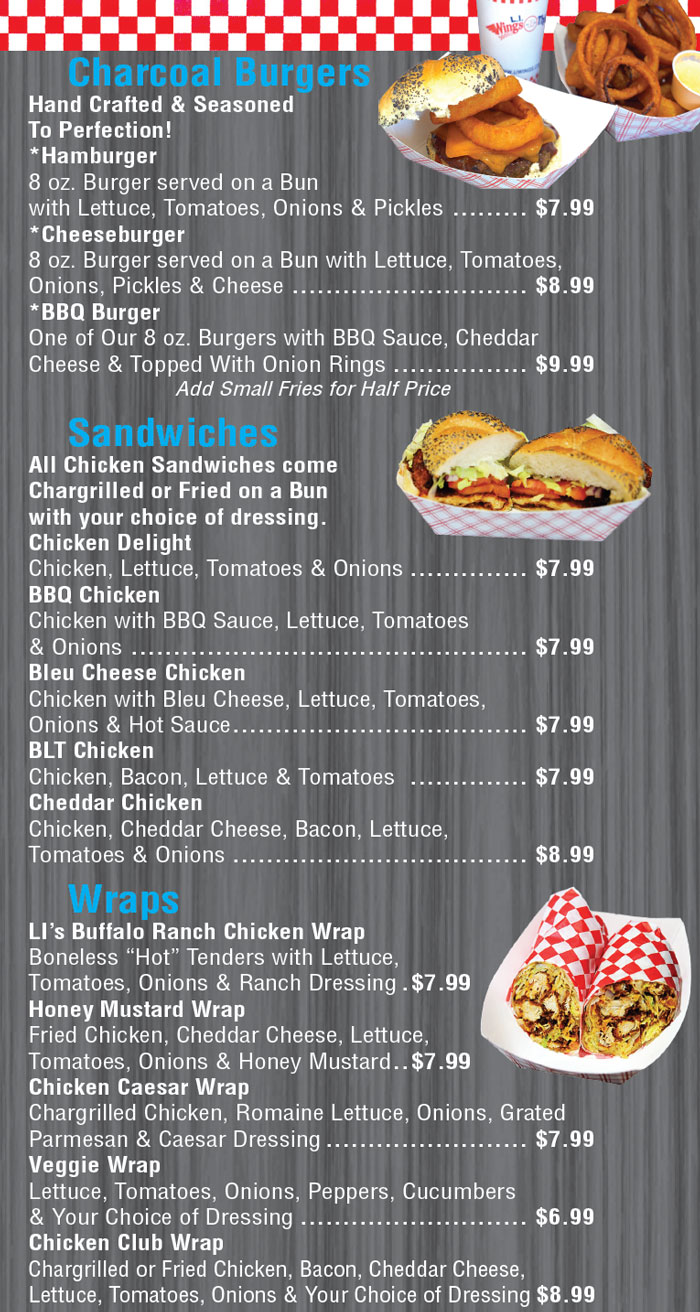 Charcoal Burgers

Hand Crafted & Seasoned To Perfection!

*Hamburger
8 oz. Burger served on a Bun with Lettuce, Tomatoes, Onions & Pickles $7.99

*Cheeseburger
8 oz. Burger served on a Bun with Lettuce, Tomatoes, Onions, Pickles & Cheese $8.99

*BBQ Burger
One of Our 8 oz. Burgers with BBQ Sauce, Cheddar Cheese & Topped With Onion Rings $9.99

Add Small Fries for Half Price

Sandwiches

All Chicken Sandwiches come Chargrilled or Fried on a Bun with your choice of dressing.

Chicken Delight
Chicken, Lettuce, Tomatoes & Onions $7.99

BBQ Chicken
Chicken with BBQ Sauce, Lettuce, Tomatoes & Onions $7.99

Bleu Cheese Chicken
Chicken with Bleu Cheese, Lettuce, Tomatoes, Onions & Hot Sauce $7.99

BLT Chicken
Chicken, Bacon, Lettuce & Tomatoes $7.99

Cheddar Chicken
Chicken, Cheddar Cheese, Bacon, Lettuce, Tomatoes & Onions $8.99

Wraps

LI's Buffalo Ranch Chicken Wrap
Boneless "Hot" Tenders with Lettuce, Tomatoes, Onions & Ranch Dressing $7.99

Honey Mustard Wrap
Fried Chicken, Cheddar Cheese, Lettuce, Tomatoes, Onions & Honey Mustard $7.99

Chicken Caesar Wrap
Chargrilled Chicken, Romaine Lettuce, Onions, Grated Parmesan & Caesar Dressing $7.99

Veggie Wrap
Lettuce, Tomatoes, Onions, Peppers, Cucumbers & Your Choice of Dressing $6.99

Chicken Club Wrap
Chargrilled or Fried Chicken, Bacon, Cheddar Cheese, Lettuce, Tomatoes, Onions & Your Choice of Dressing $8.99